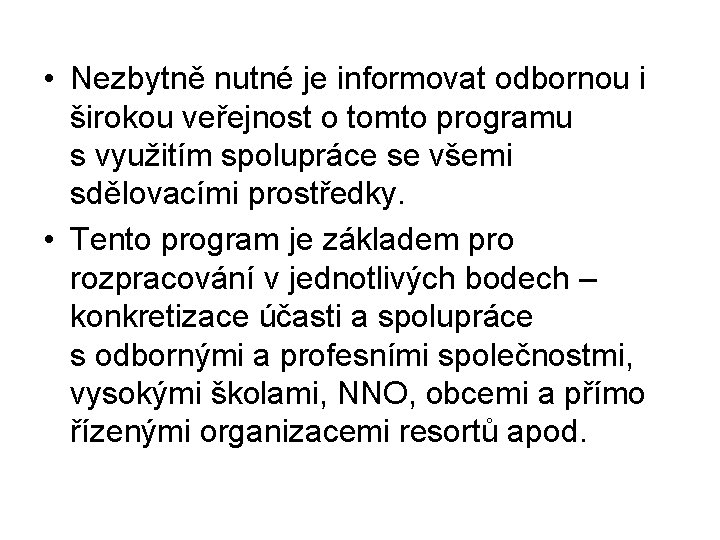 • Nezbytně nutné je informovat odbornou i širokou veřejnost o tomto programu s využitím spolupráce se všemi sdělovacími prostředky.

• Tento program je základem pro rozpracování v jednotlivých bodech – konkretizace účasti a spolupráce s odbornými a profesními společnostmi, vysokými školami, NNO, obcemi a přímo řízenými organizacemi resortů apod.